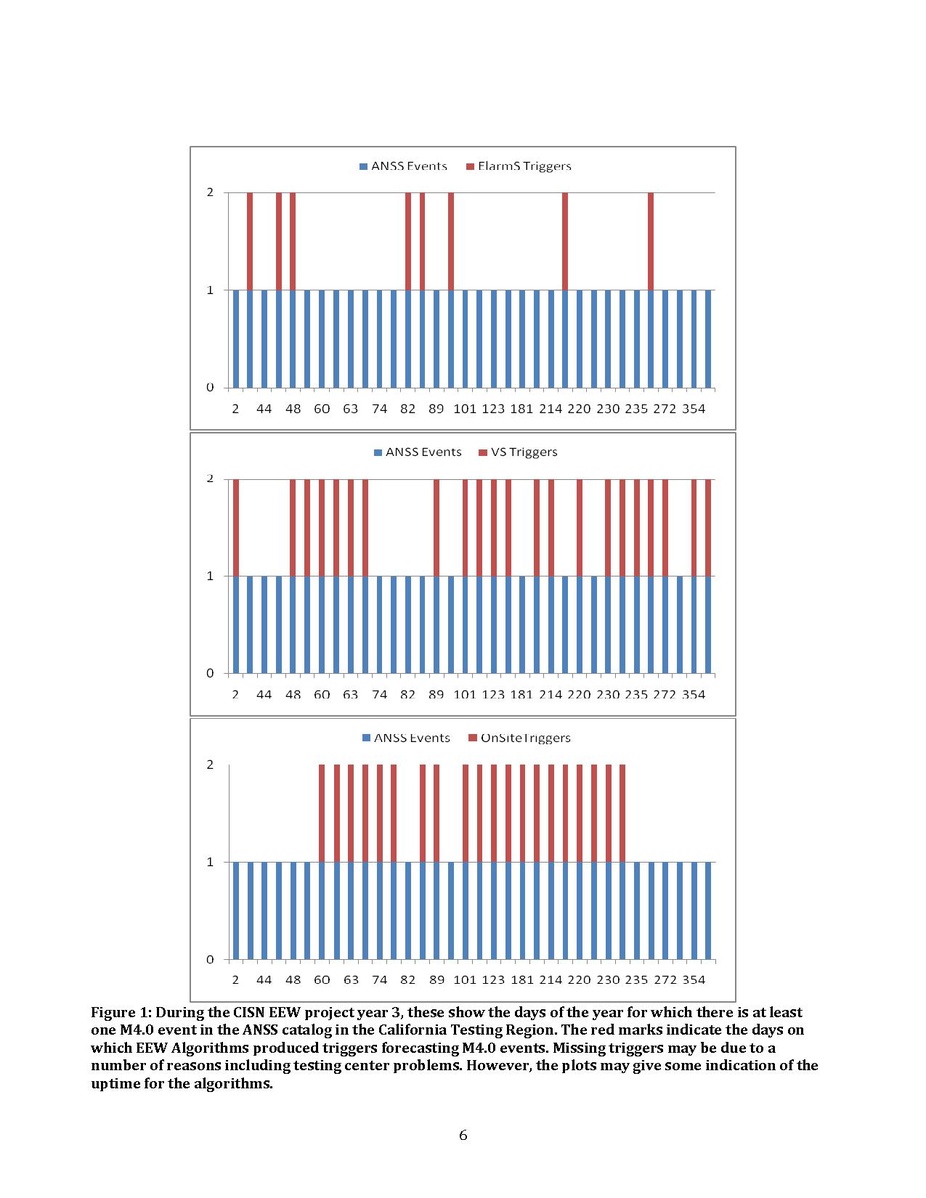 ANSS Events ElarmS Triggers

2
1
0

2 44 48 60 63 74 82 89 101 123 181 214 220 230 235 272 354

ANSS Events VS Triggers

2
1
0

2 44 48 60 63 74 82 89 101 123 181 214 220 230 235 272 354

ANSS Events OnSiteTriggers

2
1
0

2 44 48 60 63 74 82 89 101 123 181 214 220 230 235 272 354

Figure 1: During the CISN EEW project year 3, these show the days of the year for which there is at least one M4.0 event in the ANSS catalog in the California Testing Region. The red marks indicate the days on which EEW Algorithms produced triggers forecasting M4.0 events. Missing triggers may be due to a number of reasons including testing center problems. However, the plots may give some indication of the uptime for the algorithms.

6